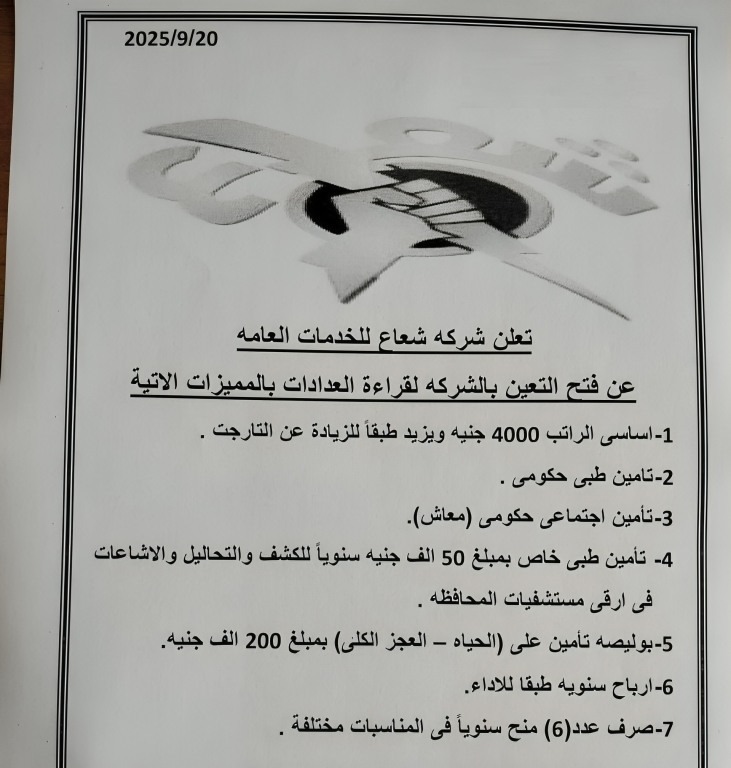 2025/9/20

شعاع

تعلن شركه شعاع للخدمات العامه

عن فتح التعين بالشركه لقراءة العدادات بالمميزات الاتية

1-اساسى الراتب 4000 جنيه ويزيد طبقاً للزيادة عن التارجت .

2-تامين طبى حكومى .

3-تأمين اجتماعى حكومى (معاش).

4- تأمين طبى خاص بمبلغ 50 الف جنيه سنوياً للكشف والتحاليل والاشاعات فى ارقى مستشفيات المحافظه .

5-بوليصه تأمين على (الحياه – العجز الكلى) بمبلغ 200 الف جنيه.

6-ارباح سنويه طبقا للاداء.

7-صرف عدد(6) منح سنوياً فى المناسبات مختلفة .